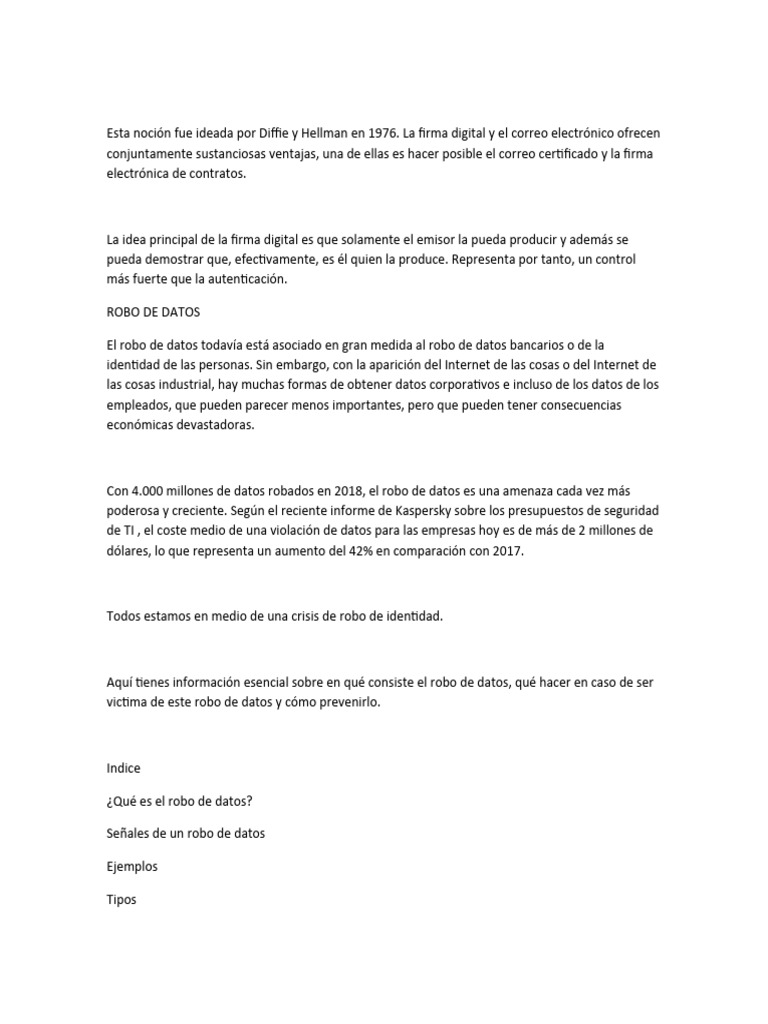 Esta noción fue ideada por Diffie y Hellman en 1976. La firma digital y el correo electrónico ofrecen conjuntamente sustanciosas ventajas, una de ellas es hacer posible el correo certificado y la firma electrónica de contratos.

La idea principal de la firma digital es que solamente el emisor la pueda producir y además se pueda demostrar que, efectivamente, es él quien la produce. Representa por tanto, un control más fuerte que la autenticación.

ROBO DE DATOS

El robo de datos todavía está asociado en gran medida al robo de datos bancarios o de la identidad de las personas. Sin embargo, con la aparición del Internet de las cosas o del Internet de las cosas industrial, hay muchas formas de obtener datos corporativos e incluso de los datos de los empleados, que pueden parecer menos importantes, pero que pueden tener consecuencias económicas devastadoras.

Con 4.000 millones de datos robados en 2018, el robo de datos es una amenaza cada vez más poderosa y creciente. Según el reciente informe de Kaspersky sobre los presupuestos de seguridad de TI , el coste medio de una violación de datos para las empresas hoy es de más de 2 millones de dólares, lo que representa un aumento del 42% en comparación con 2017.

Todos estamos en medio de una crisis de robo de identidad.

Aquí tienes información esencial sobre en qué consiste el robo de datos, qué hacer en caso de ser victima de este robo de datos y cómo prevenirlo.

Indice

¿Qué es el robo de datos?

Señales de un robo de datos

Ejemplos

Tipos